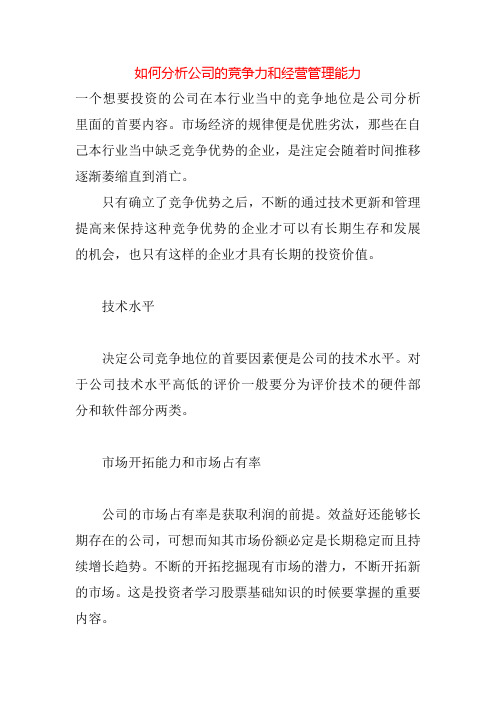 如何分析公司的竞争力和经营管理能力

一个想要投资的公司在本行业当中的竞争地位是公司分析里面的首要内容。市场经济的规律便是优胜劣汰，那些在自己本行业当中缺乏竞争优势的企业，是注定会随着时间推移逐渐萎缩直到消亡。

只有确立了竞争优势之后，不断的通过技术更新和管理提高来保持这种竞争优势的企业才可以有长期生存和发展的机会，也只有这样的企业才具有长期的投资价值。

技术水平

决定公司竞争地位的首要因素便是公司的技术水平。对于公司技术水平高低的评价一般要分为评价技术的硬件部分和软件部分两类。

市场开拓能力和市场占有率

公司的市场占有率是获取利润的前提。效益好还能够长期存在的公司，可想而知其市场份额必定是长期稳定而且持续增长趋势。不断的开拓挖掘现有市场的潜力，不断开拓新的市场。这是投资者学习股票基础知识的时候要掌握的重要内容。